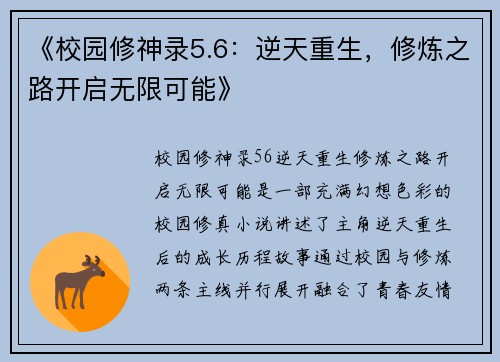 《校园修神录5.6：逆天重生，修炼之路开启无限可能》

校园修神录56逆天重生修炼之路开启无限可能是一部充满幻想色彩的校园修真小说讲述了主角逆天重生后的成长历程故事通过校园与修炼两条主线并行展开融合了青春友情